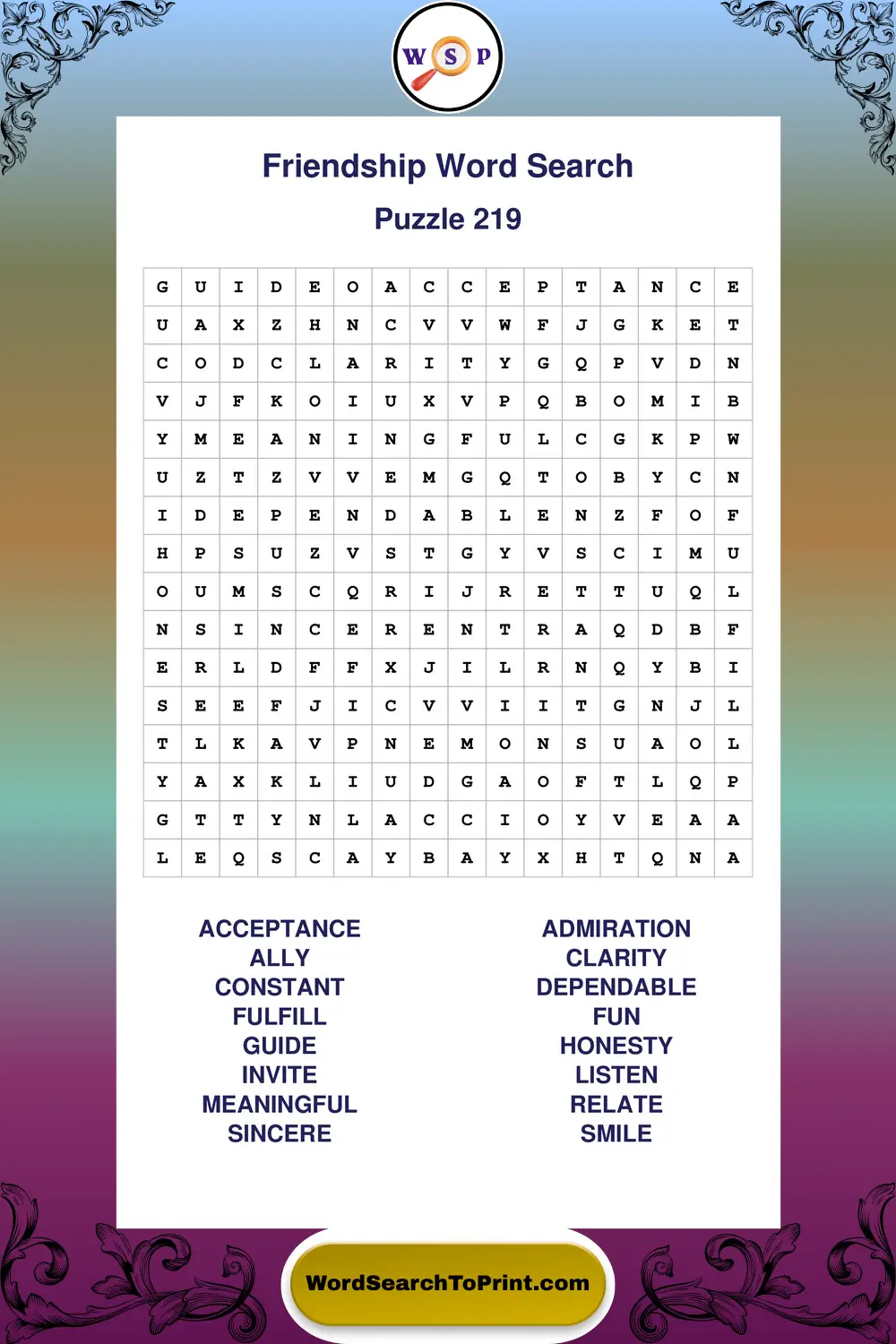 W S P

Friendship Word Search

Puzzle 219

| G | U | I | D | E | O | A | C | C | E | P | T | A | N | C | E |
|---|---|---|---|---|---|---|---|---|---|---|---|---|---|---|---|
| U | A | X | Z | H | N | C | V | V | W | F | J | G | K | E | T |
| C | O | D | C | L | A | R | I | T | Y | G | Q | P | V | D | N |
| V | J | F | K | O | I | U | X | V | P | Q | B | O | M | I | B |
| Y | M | E | A | N | I | N | G | F | U | L | C | G | K | P | W |
| U | Z | T | Z | V | V | E | M | G | Q | T | O | B | Y | C | N |
| I | D | E | P | E | N | D | A | B | L | E | N | Z | F | O | F |
| H | P | S | U | Z | V | S | T | G | Y | V | S | C | I | M | U |
| O | U | M | S | C | Q | R | I | J | R | E | T | T | U | Q | L |
| N | S | I | N | C | E | R | E | N | T | R | A | Q | D | B | F |
| E | R | L | D | F | F | X | J | I | L | R | N | Q | Y | B | I |
| S | E | E | F | J | I | C | V | V | I | I | T | G | N | J | L |
| T | L | K | A | V | P | N | E | M | O | N | S | U | A | O | L |
| Y | A | X | K | L | I | U | D | G | A | O | F | T | L | Q | P |
| G | T | T | Y | N | L | A | C | C | I | O | Y | V | E | A | A |
| L | E | Q | S | C | A | Y | B | A | Y | X | H | T | Q | N | A |

ACCEPTANCE
ALLY
CONSTANT
FULFILL
GUIDE
INVITE
MEANINGFUL
SINCERE

ADMIRATION
CLARITY
DEPENDABLE
FUN
HONESTY
LISTEN
RELATE
SMILE

WordSearchToPrint.com